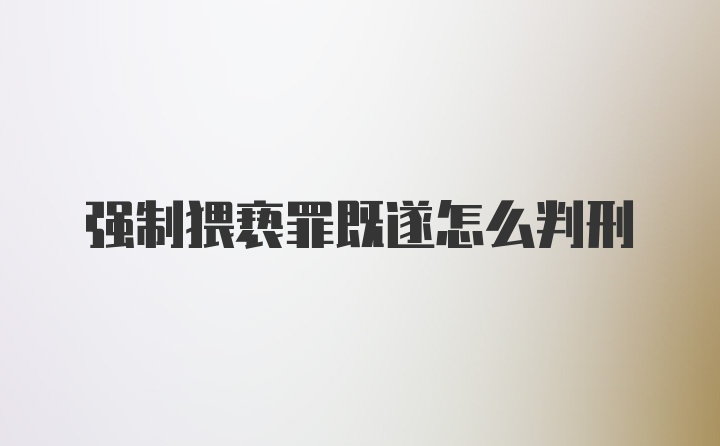 强制猥亵罪既遂怎么判刑